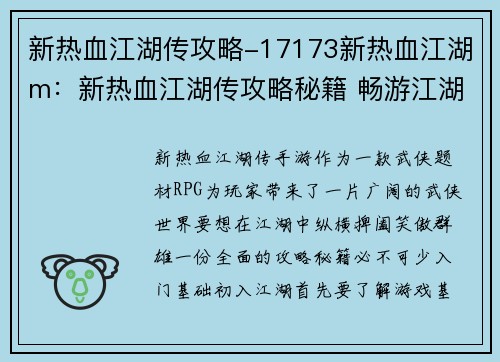 新热血江湖传攻略-17173新热血江湖m：新热血江湖传攻略秘籍 畅游江湖

新热血江湖传手游作为一款武侠题材RPG为玩家带来了一片广阔的武侠世界要想在江湖中纵横捭阖笑傲群雄一份全面的攻略秘籍必不可少入门基础初入江湖首先要了解游戏基